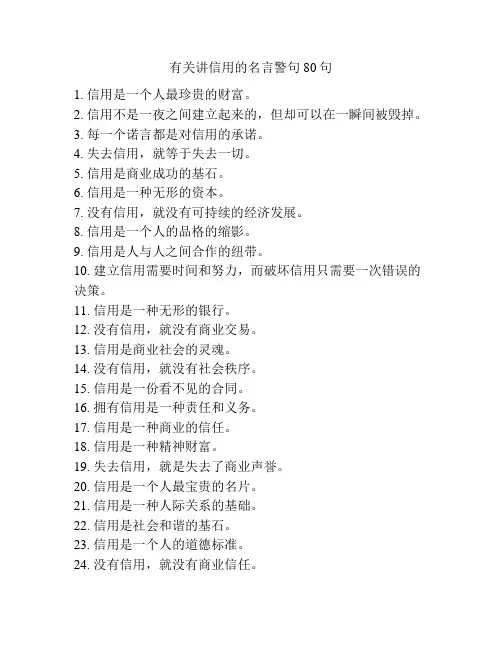 有关讲信用的名言警句 80 句

1. 信用是一个人最珍贵的财富。
2. 信用不是一夜之间建立起来的，但却可以在一瞬间被毁掉。
3. 每一个诺言都是对信用的承诺。
4. 失去信用，就等于失去一切。
5. 信用是商业成功的基石。
6. 信用是一种无形的资本。
7. 没有信用，就没有可持续的经济发展。
8. 信用是一个人的品格的缩影。
9. 信用是人与人之间合作的纽带。
10. 建立信用需要时间和努力，而破坏信用只需要一次错误的决策。
11. 信用是一种无形的银行。
12. 没有信用，就没有商业交易。
13. 信用是商业社会的灵魂。
14. 没有信用，就没有社会秩序。
15. 信用是一份看不见的合同。
16. 拥有信用是一种责任和义务。
17. 信用是一种商业的信任。
18. 信用是一种精神财富。
19. 失去信用，就是失去了商业声誉。
20. 信用是一个人最宝贵的名片。
21. 信用是一种人际关系的基础。
22. 信用是社会和谐的基石。
23. 信用是一个人的道德标准。
24. 没有信用，就没有商业信任。